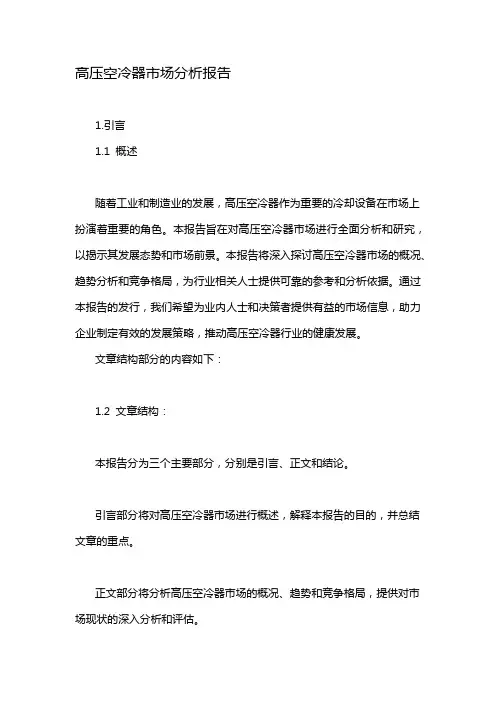 高压空冷器市场分析报告

1.引言

1.1 概述

随着工业和制造业的发展，高压空冷器作为重要的冷却设备在市场上扮演着重要的角色。本报告旨在对高压空冷器市场进行全面分析和研究，以揭示其发展态势和市场前景。本报告将深入探讨高压空冷器市场的概况、趋势分析和竞争格局，为行业相关人士提供可靠的参考和分析依据。通过本报告的发行，我们希望为业内人士和决策者提供有益的市场信息，助力企业制定有效的发展策略，推动高压空冷器行业的健康发展。

文章结构部分的内容如下：

1.2 文章结构：

本报告分为三个主要部分，分别是引言、正文和结论。

引言部分将对高压空冷器市场进行概述，解释本报告的目的，并总结文章的重点。

正文部分将分析高压空冷器市场的概况、趋势和竞争格局，提供对市场现状的深入分析和评估。